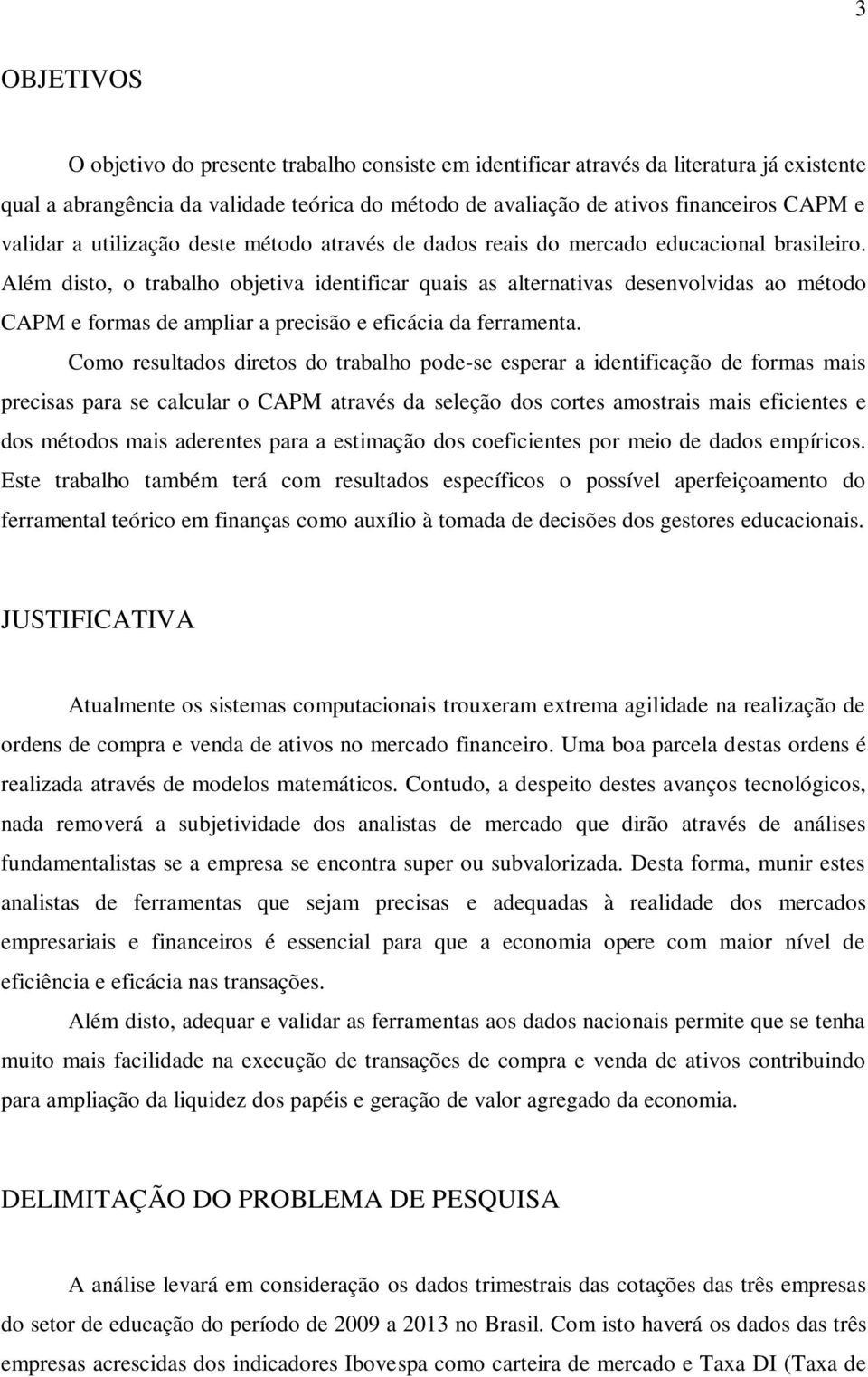 3

OBJETIVOS

O objetivo do presente trabalho consiste em identificar através da literatura já existente qual a abrangência da validade teórica do método de avaliação de ativos financeiros CAPM e validar a utilização deste método através de dados reais do mercado educacional brasileiro. Além disto, o trabalho objetiva identificar quais as alternativas desenvolvidas ao método CAPM e formas de ampliar a precisão e eficácia da ferramenta.

Como resultados diretos do trabalho pode-se esperar a identificação de formas mais precisas para se calcular o CAPM através da seleção dos cortes amostrais mais eficientes e dos métodos mais aderentes para a estimação dos coeficientes por meio de dados empíricos. Este trabalho também terá com resultados específicos o possível aperfeiçoamento do ferramental teórico em finanças como auxílio à tomada de decisões dos gestores educacionais.

JUSTIFICATIVA

Atualmente os sistemas computacionais trouxeram extrema agilidade na realização de ordens de compra e venda de ativos no mercado financeiro. Uma boa parcela destas ordens é realizada através de modelos matemáticos. Contudo, a despeito destes avanços tecnológicos, nada removerá a subjetividade dos analistas de mercado que dirão através de análises fundamentalistas se a empresa se encontra super ou subvalorizada. Desta forma, munir estes analistas de ferramentas que sejam precisas e adequadas à realidade dos mercados empresariais e financeiros é essencial para que a economia opere com maior nível de eficiência e eficácia nas transações.

Além disto, adequar e validar as ferramentas aos dados nacionais permite que se tenha muito mais facilidade na execução de transações de compra e venda de ativos contribuindo para ampliação da liquidez dos papéis e geração de valor agregado da economia.

DELIMITAÇÃO DO PROBLEMA DE PESQUISA

A análise levará em consideração os dados trimestrais das cotações das três empresas do setor de educação do período de 2009 a 2013 no Brasil. Com isto haverá os dados das três empresas acrescidas dos indicadores Ibovespa como carteira de mercado e Taxa DI (Taxa de